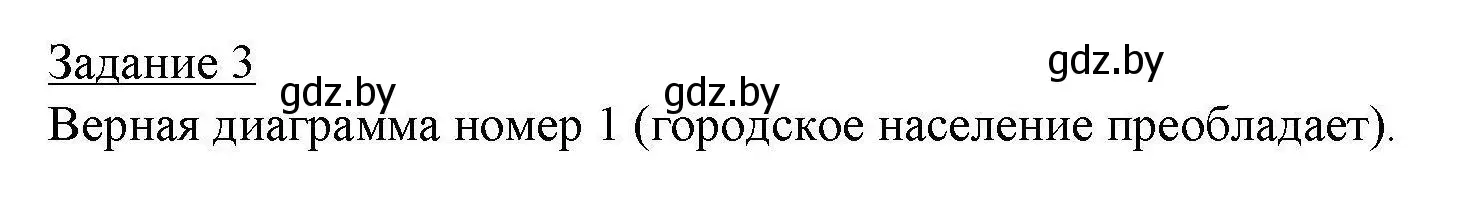 Задание 3

gdz.by gdz.by gdz.by

Верная диаграмма номер 1 (городское население преобладает).